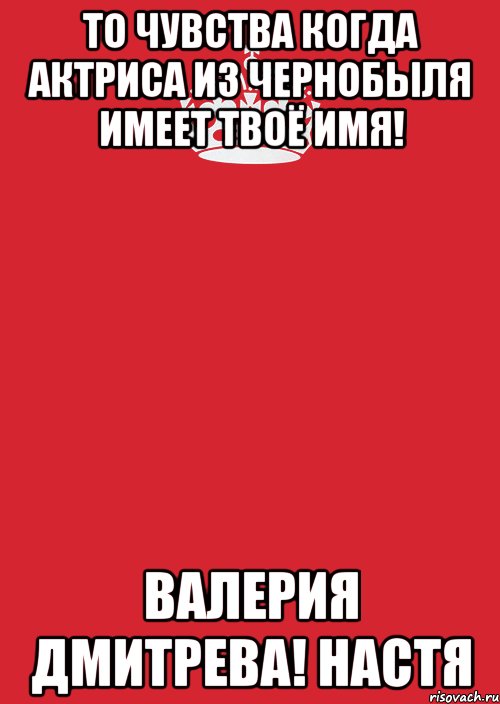 ТО ЧУВСТВА КОГДА АКТРИСА ИЗ ЧЕРНОБЫЛЯ ИМЕЕТ ТВОЁ ИМЯ!

ВАЛЕРИЯ ДМИТРЕВА! НАСТЯ

risovach.ru